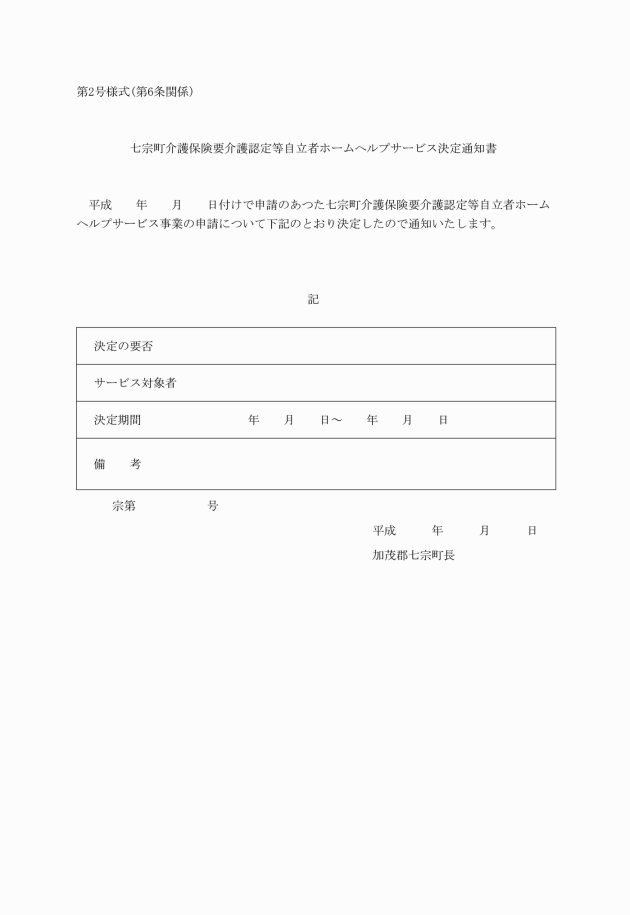 第2号様式(第6条関係)

七宗町介護保険要介護認定等自立者ホームヘルプサービス決定通知書

平成　　年　　月　　日付けで申請のあつた七宗町介護保険要介護認定等自立者ホームヘルプサービス事業の申請について下記のとおり決定したので通知いたします。

記

| 決定の要否 | |
|---|---|
| サービス対象者 | |
| 決定期間 | 年　月　日～　年　月　日 |
| 備　考 | |

宗第　　　号

平成　　年　　月　　日

加茂郡七宗町長